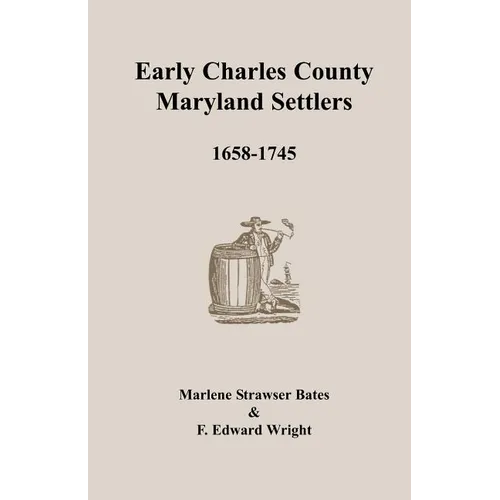 Early Charles County
Maryland Settlers

1658-1745

Marlene Strawser Bates
&
F. Edward Wright